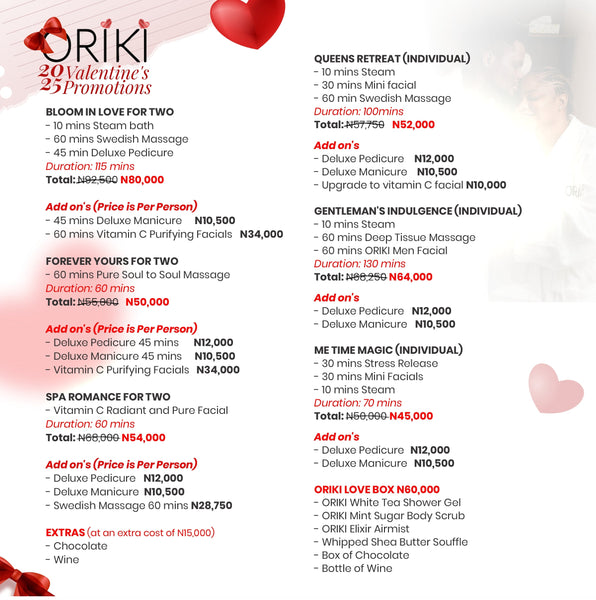 ORIKI
2025 Valentine's Promotions

BLOOM IN LOVE FOR TWO
- 10 mins Steam bath
- 60 mins Swedish Massage
- 45 min Deluxe Pedicure
Duration: 115 mins
Total: ~~N92,500~~ N80,000

Add on's (Price is Per Person)
- 45 mins Deluxe Manicure N10,500
- 60 mins Vitamin C Purifying Facials N34,000

FOREVER YOURS FOR TWO
- 60 mins Pure Soul to Soul Massage
Duration: 60 mins
Total: ~~N55,000~~ N50,000

Add on's (Price is Per Person)
- Deluxe Pedicure 45 mins N12,000
- Deluxe Manicure 45 mins N10,500
- Vitamin C Purifying Facials N34,000

SPA ROMANCE FOR TWO
- Vitamin C Radiant and Pure Facial
Duration: 60 mins
Total: ~~N68,000~~ N54,000

Add on's (Price is Per Person)
- Deluxe Pedicure N12,000
- Deluxe Manicure N10,500
- Swedish Massage 60 mins N28,750

EXTRAS (at an extra cost of N15,000)
- Chocolate
- Wine

QUEENS RETREAT (INDIVIDUAL)
- 10 mins Steam
- 30 mins Mini facial
- 60 min Swedish Massage
Duration: 100mins
Total: ~~N57,750~~ N52,000

Add on's
- Deluxe Pedicure N12,000
- Deluxe Manicure N10,500
- Upgrade to vitamin C facial N10,000

GENTLEMAN'S INDULGENCE (INDIVIDUAL)
- 10 mins Steam
- 60 mins Deep Tissue Massage
- 60 mins ORIKI Men Facial
Duration: 130 mins
Total: ~~N68,250~~ N64,000

Add on's
- Deluxe Pedicure N12,000
- Deluxe Manicure N10,500

ME TIME MAGIC (INDIVIDUAL)
- 30 mins Stress Release
- 30 mins Mini Facials
- 10 mins Steam
Duration: 70 mins
Total: ~~N50,000~~ N45,000

Add on's
- Deluxe Pedicure N12,000
- Deluxe Manicure N10,500

ORIKI LOVE BOX N60,000
- ORIKI White Tea Shower Gel
- ORIKI Mint Sugar Body Scrub
- ORIKI Elixir Airmist
- Whipped Shea Butter Souffle
- Box of Chocolate
- Bottle of Wine